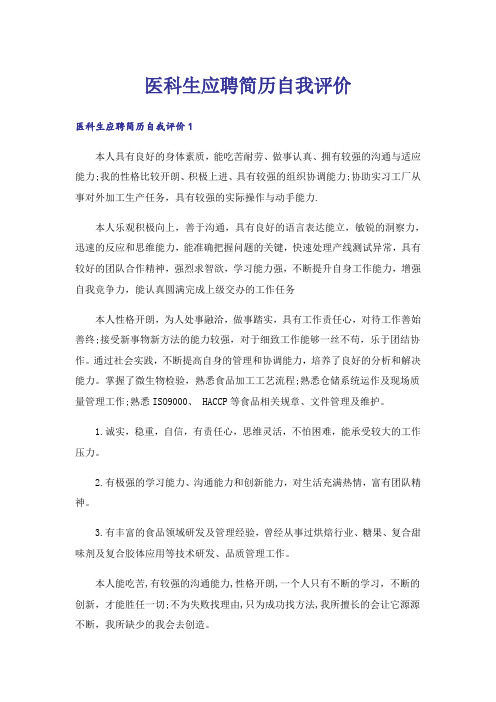 医科生应聘简历自我评价

医科生应聘简历自我评价1

本人具有良好的身体素质，能吃苦耐劳、做事认真、拥有较强的沟通与适应能力;我的性格比较开朗、积极上进、具有较强的组织协调能力;协助实习工厂从事对外加工生产任务，具有较强的实际操作与动手能力.

本人乐观积极向上，善于沟通，具有良好的语言表达能立，敏锐的洞察力，迅速的反应和思维能力，能准确把握问题的关键，快速处理产线测试异常，具有较好的团队合作精神，强烈求智欲，学习能力强，不断提升自身工作能力，增强自我竞争力，能认真圆满完成上级交办的工作任务

本人性格开朗，为人处事融洽，做事踏实，具有工作责任心，对待工作善始善终;接受新事物新方法的能力较强，对于细致工作能够一丝不苟，乐于团结协作。通过社会实践，不断提高自身的管理和协调能力，培养了良好的分析和解决能力。掌握了微生物检验，熟悉食品加工工艺流程;熟悉仓储系统运作及现场质量管理工作;熟悉 ISO9000、 HACCP 等食品相关规章、文件管理及维护。

1.诚实，稳重，自信，有责任心，思维灵活，不怕困难，能承受较大的工作压力。

2.有极强的学习能力、沟通能力和创新能力，对生活充满热情，富有团队精神。

3.有丰富的食品领域研发及管理经验，曾经从事过烘焙行业、糖果、复合甜味剂及复合胶体应用等技术研发、品质管理工作。

本人能吃苦,有较强的沟通能力,性格开朗,一个人只有不断的学习，不断的创新，才能胜任一切;不为失败找理由,只为成功找方法,我所擅长的会让它源源不断，我所缺少的我会去创造。